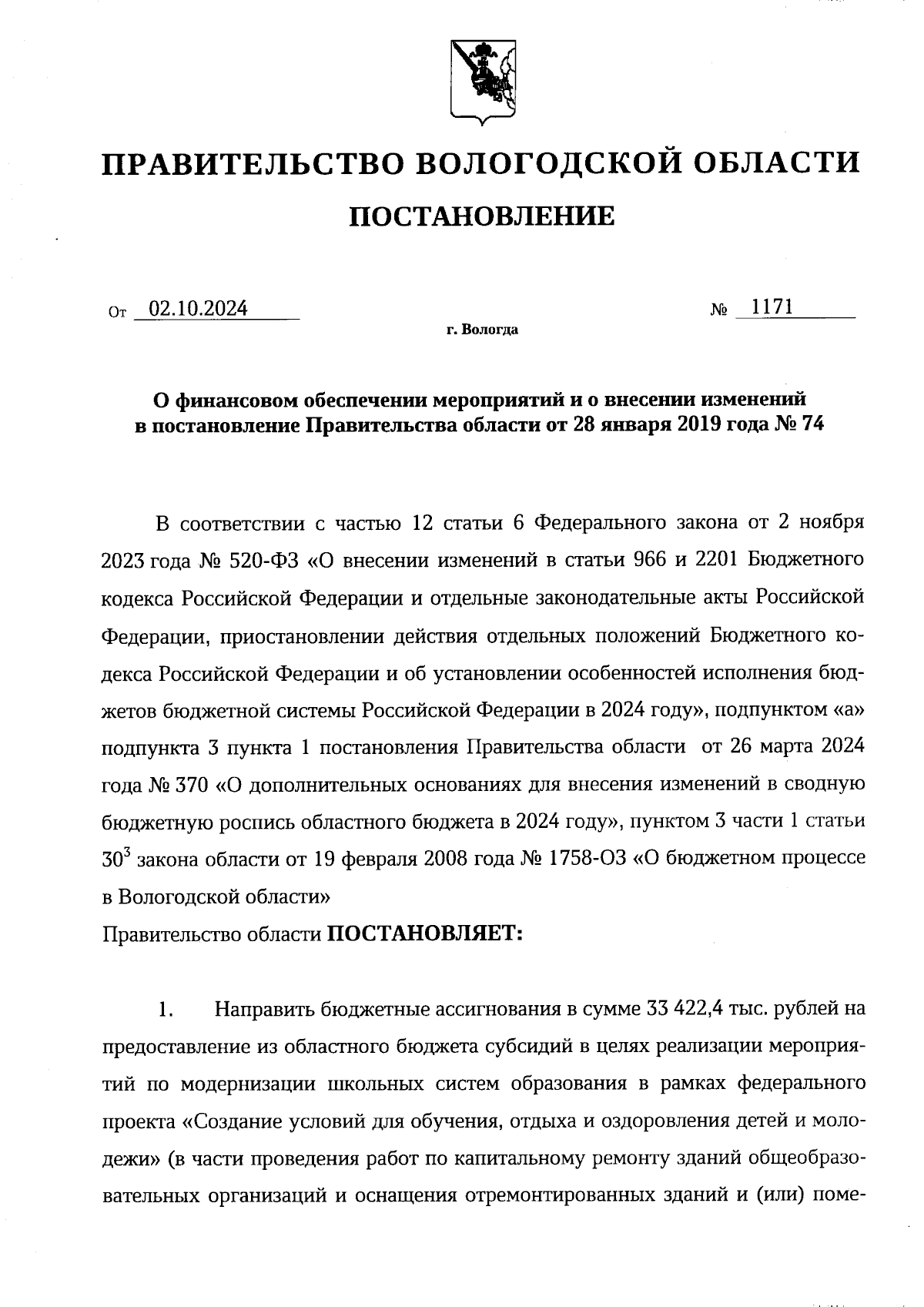 ПРАВИТЕЛЬСТВО ВОЛОГОДСКОЙ ОБЛАСТИ

ПОСТАНОВЛЕНИЕ

От 02.10.2024 № 1171

г. Вологда

О финансовом обеспечении мероприятий и о внесении изменений в постановление Правительства области от 28 января 2019 года № 74

В соответствии с частью 12 статьи 6 Федерального закона от 2 ноября 2023 года № 520-ФЗ «О внесении изменений в статьи 966 и 2201 Бюджетного кодекса Российской Федерации и отдельные законодательные акты Российской Федерации, приостановлении действия отдельных положений Бюджетного кодекса Российской Федерации и об установлении особенностей исполнения бюджетов бюджетной системы Российской Федерации в 2024 году», подпунктом «а» подпункта 3 пункта 1 постановления Правительства области от 26 марта 2024 года № 370 «О дополнительных основаниях для внесения изменений в сводную бюджетную роспись областного бюджета в 2024 году», пунктом 3 части 1 статьи $30^3$ закона области от 19 февраля 2008 года № 1758-ОЗ «О бюджетном процессе в Вологодской области»

Правительство области ПОСТАНОВЛЯЕТ:

1. Направить бюджетные ассигнования в сумме 33 422,4 тыс. рублей на предоставление из областного бюджета субсидий в целях реализации мероприятий по модернизации школьных систем образования в рамках федерального проекта «Создание условий для обучения, отдыха и оздоровления детей и молодежи» (в части проведения работ по капитальному ремонту зданий общеобразовательных организаций и оснащения отремонтированных зданий и (или) поме-